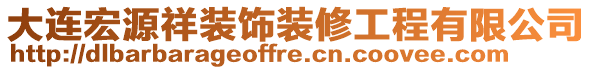 大连宏源祥装饰装修工程有限公司
http://dlbarbarageoffre.cn.coovee.com